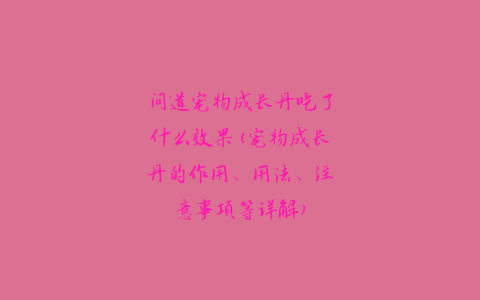 问道宠物成长丹吃了什么效果（宠物成长丹的作用、用法、注意事项等详解）